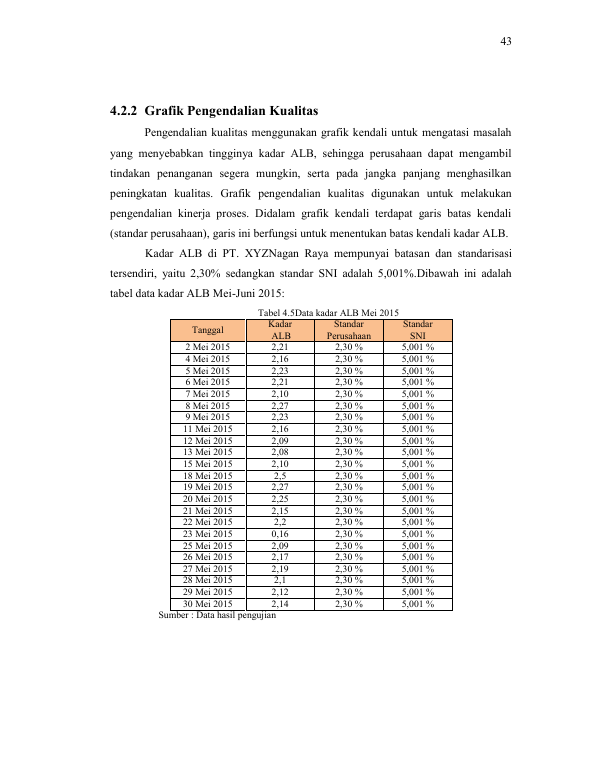 43

4.2.2 Grafik Pengendalian Kualitas

Pengendalian kualitas menggunakan grafik kendali untuk mengatasi masalah yang menyebabkan tingginya kadar ALB, sehingga perusahaan dapat mengambil tindakan penanganan segera mungkin, serta pada jangka panjang menghasilkan peningkatan kualitas. Grafik pengendalian kualitas digunakan untuk melakukan pengendalian kinerja proses. Didalam grafik kendali terdapat garis batas kendali (standar perusahaan), garis ini berfungsi untuk menentukan batas kendali kadar ALB.

Kadar ALB di PT. XYZNagan Raya mempunyai batasan dan standarisasi tersendiri, yaitu 2,30% sedangkan standar SNI adalah 5,001%.Dibawah ini adalah tabel data kadar ALB Mei-Juni 2015:

Tabel 4.5Data kadar ALB Mei 2015

| Tanggal | Kadar ALB | Standar Perusahaan | Standar SNI |
|---|---|---|---|
| 2 Mei 2015 | 2,21 | 2,30 % | 5,001 % |
| 4 Mei 2015 | 2,16 | 2,30 % | 5,001 % |
| 5 Mei 2015 | 2,23 | 2,30 % | 5,001 % |
| 6 Mei 2015 | 2,21 | 2,30 % | 5,001 % |
| 7 Mei 2015 | 2,10 | 2,30 % | 5,001 % |
| 8 Mei 2015 | 2,27 | 2,30 % | 5,001 % |
| 9 Mei 2015 | 2,23 | 2,30 % | 5,001 % |
| 11 Mei 2015 | 2,16 | 2,30 % | 5,001 % |
| 12 Mei 2015 | 2,09 | 2,30 % | 5,001 % |
| 13 Mei 2015 | 2,08 | 2,30 % | 5,001 % |
| 15 Mei 2015 | 2,10 | 2,30 % | 5,001 % |
| 18 Mei 2015 | 2,5 | 2,30 % | 5,001 % |
| 19 Mei 2015 | 2,27 | 2,30 % | 5,001 % |
| 20 Mei 2015 | 2,25 | 2,30 % | 5,001 % |
| 21 Mei 2015 | 2,15 | 2,30 % | 5,001 % |
| 22 Mei 2015 | 2,2 | 2,30 % | 5,001 % |
| 23 Mei 2015 | 0,16 | 2,30 % | 5,001 % |
| 25 Mei 2015 | 2,09 | 2,30 % | 5,001 % |
| 26 Mei 2015 | 2,17 | 2,30 % | 5,001 % |
| 27 Mei 2015 | 2,19 | 2,30 % | 5,001 % |
| 28 Mei 2015 | 2,1 | 2,30 % | 5,001 % |
| 29 Mei 2015 | 2,12 | 2,30 % | 5,001 % |
| 30 Mei 2015 | 2,14 | 2,30 % | 5,001 % |

Sumber : Data hasil pengujian